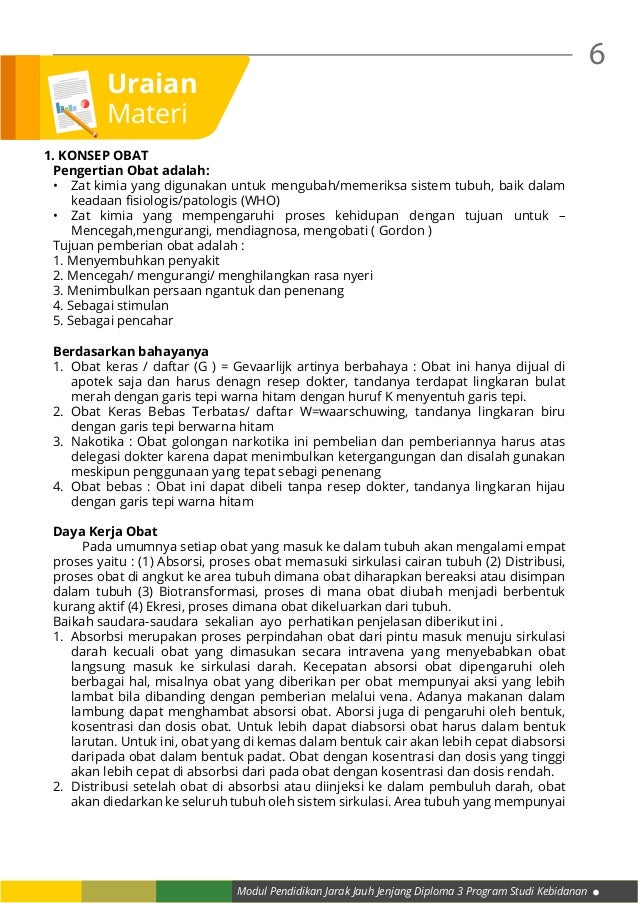 6

Uraian
Materi

1. KONSEP OBAT
Pengertian Obat adalah:
• Zat kimia yang digunakan untuk mengubah/memeriksa sistem tubuh, baik dalam keadaan fisiologis/patologis (WHO)
• Zat kimia yang mempengaruhi proses kehidupan dengan tujuan untuk – Mencegah,mengurangi, mendiagnosa, mengobati ( Gordon )
Tujuan pemberian obat adalah :
1. Menyembuhkan penyakit
2. Mencegah/ mengurangi/ menghilangkan rasa nyeri
3. Menimbulkan persaan ngantuk dan penenang
4. Sebagai stimulan
5. Sebagai pencahar

Berdasarkan bahayanya
1. Obat keras / daftar (G ) = Gevaarlijk artinya berbahaya : Obat ini hanya dijual di apotek saja dan harus denagn resep dokter, tandanya terdapat lingkaran bulat merah dengan garis tepi warna hitam dengan huruf K menyentuh garis tepi.
2. Obat Keras Bebas Terbatas/ daftar W=waarschuwing, tandanya lingkaran biru dengan garis tepi berwarna hitam
3. Nakotika : Obat golongan narkotika ini pembelian dan pemberiannya harus atas delegasi dokter karena dapat menimbulkan ketergangungan dan disalah gunakan meskipun penggunaan yang tepat sebagi penenang
4. Obat bebas : Obat ini dapat dibeli tanpa resep dokter, tandanya lingkaran hijau dengan garis tepi warna hitam

Daya Kerja Obat
Pada umumnya setiap obat yang masuk ke dalam tubuh akan mengalami empat proses yaitu : (1) Absorsi, proses obat memasuki sirkulasi cairan tubuh (2) Distribusi, proses obat di angkut ke area tubuh dimana obat diharapkan bereaksi atau disimpan dalam tubuh (3) Biotransformasi, proses di mana obat diubah menjadi berbentuk kurang aktif (4) Ekresi, proses dimana obat dikeluarkan dari tubuh.
Baikah saudara-saudara sekalian ayo perhatikan penjelasan diberikut ini .
1. Absorbsi merupakan proses perpindahan obat dari pintu masuk menuju sirkulasi darah kecuali obat yang dimasukan secara intravena yang menyebabkan obat langsung masuk ke sirkulasi darah. Kecepatan absorsi obat dipengaruhi oleh berbagai hal, misalnya obat yang diberikan per obat mempunyai aksi yang lebih lambat bila dibanding dengan pemberian melalui vena. Adanya makanan dalam lambung dapat menghambat absorsi obat. Aborsi juga di pengaruhi oleh bentuk, kosentrasi dan dosis obat. Untuk lebih dapat diabsorsi obat harus dalam bentuk larutan. Untuk ini, obat yang di kemas dalam bentuk cair akan lebih cepat diabsorsi daripada obat dalam bentuk padat. Obat dengan kosentrasi dan dosis yang tinggi akan lebih cepat di absorbsi dari pada obat dengan kosentrasi dan dosis rendah.
2. Distribusi setelah obat di absorbsi atau diinjeksi ke dalam pembuluh darah, obat akan diedarkan ke seluruh tubuh oleh sistem sirkulasi. Area tubuh yang mempunyai

Modul Pendidikan Jarak Jauh Jenjang Diploma 3 Program Studi Kebidanan